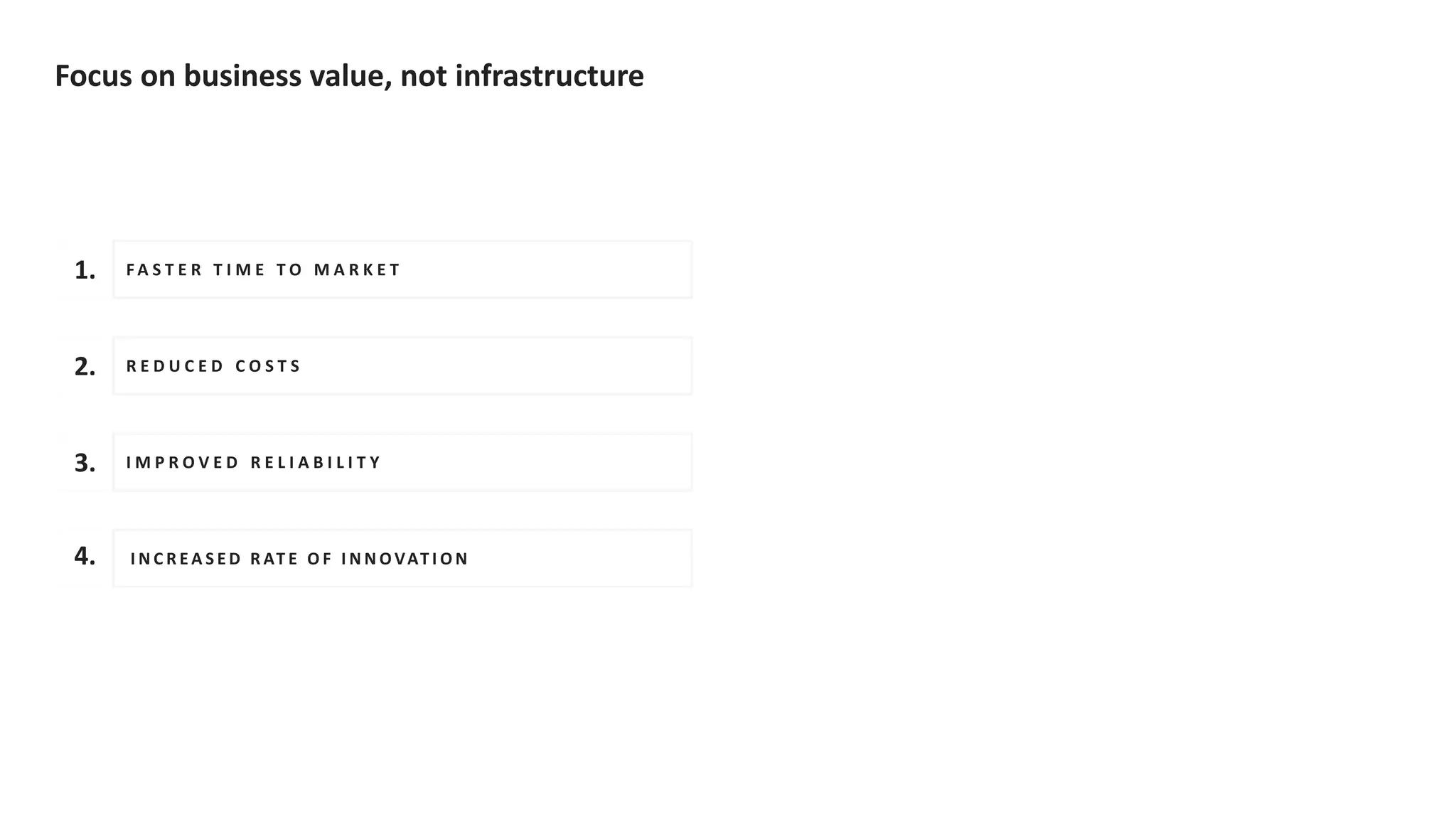 Focus on business value, not infrastructure

1. FASTER TIME TO MARKET

2. REDUCED COSTS

3. IMPROVED RELIABILITY

4. INCREASED RATE OF INNOVATION